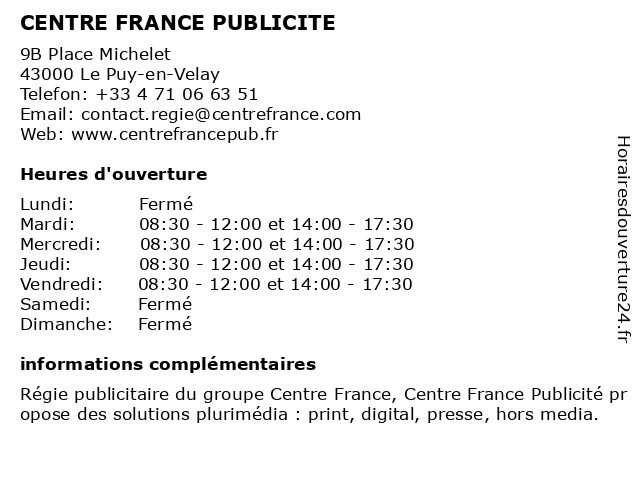 CENTRE FRANCE PUBLICITE

9B Place Michelet
43000 Le Puy-en-Velay
Telefon: +33 4 71 06 63 51
Email: contact.regie@centrefrance.com
Web: www.centrefrancepub.fr

Heures d'ouverture

| | |
|---|---|
| Lundi: | Fermé |
| Mardi: | 08:30 - 12:00 et 14:00 - 17:30 |
| Mercredi: | 08:30 - 12:00 et 14:00 - 17:30 |
| Jeudi: | 08:30 - 12:00 et 14:00 - 17:30 |
| Vendredi: | 08:30 - 12:00 et 14:00 - 17:30 |
| Samedi: | Fermé |
| Dimanche: | Fermé |

informations complémentaires

Régie publicitaire du groupe Centre France, Centre France Publicité propose des solutions plurimédia : print, digital, presse, hors media.

Horairesdouverture24.fr